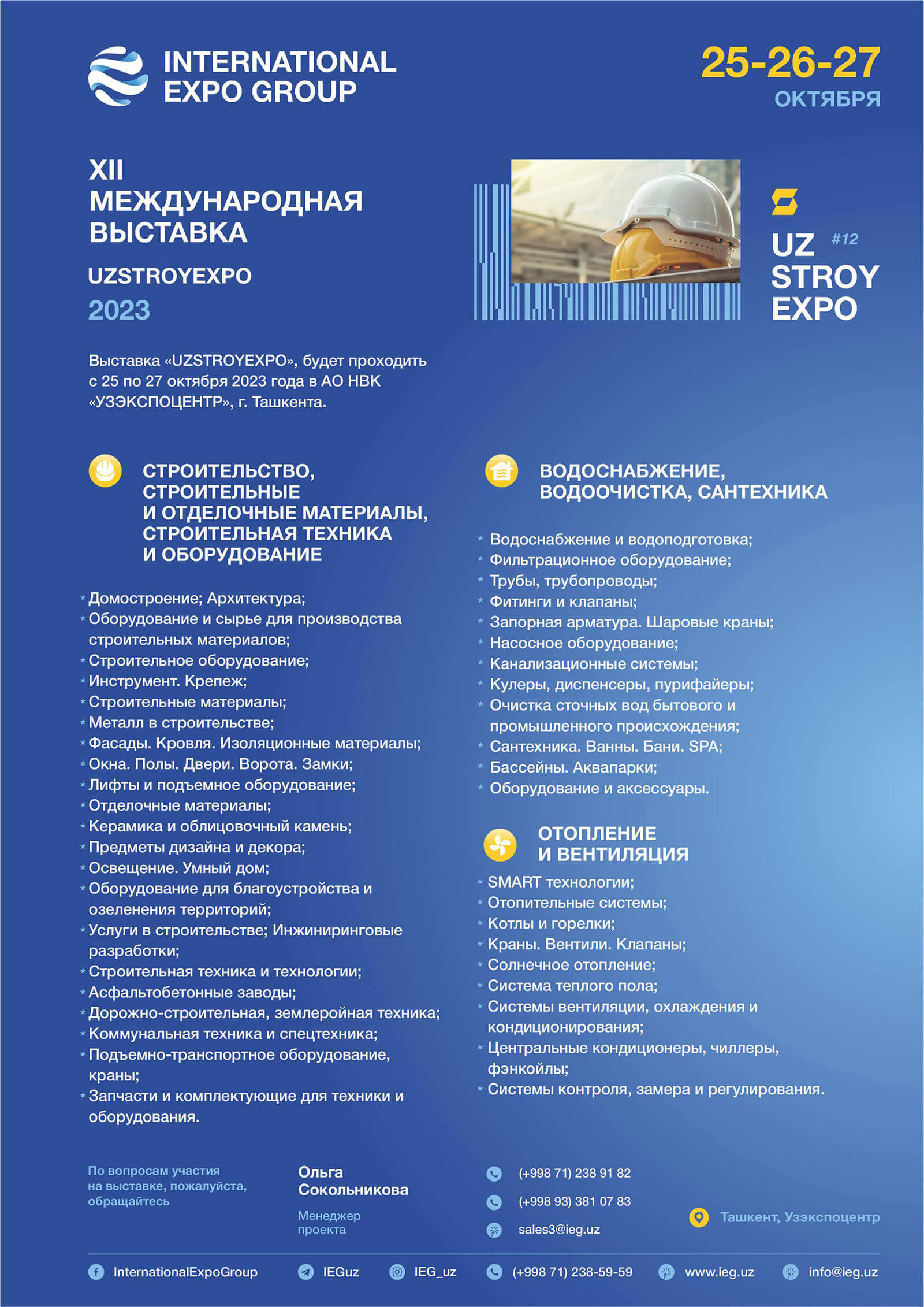 INTERNATIONAL EXPO GROUP

25-26-27
ОКТЯБРЯ

XII
МЕЖДУНАРОДНАЯ
ВЫСТАВКА
UZSTROYEXPO
2023

UZ STROY EXPO #12

Выставка «UZSTROYEXPO», будет проходить с 25 по 27 октября 2023 года в АО НВК «УЗЭКСПОЦЕНТР», г. Ташкента.

СТРОИТЕЛЬСТВО, СТРОИТЕЛЬНЫЕ И ОТДЕЛОЧНЫЕ МАТЕРИАЛЫ, СТРОИТЕЛЬНАЯ ТЕХНИКА И ОБОРУДОВАНИЕ

* Домостроение; Архитектура;
* Оборудование и сырье для производства строительных материалов;
* Строительное оборудование;
* Инструмент. Крепеж;
* Строительные материалы;
* Металл в строительстве;
* Фасады. Кровля. Изоляционные материалы;
* Окна. Полы. Двери. Ворота. Замки;
* Лифты и подъемное оборудование;
* Отделочные материалы;
* Керамика и облицовочный камень;
* Предметы дизайна и декора;
* Освещение. Умный дом;
* Оборудование для благоустройства и озеленения территорий;
* Услуги в строительстве; Инжиниринговые разработки;
* Строительная техника и технологии;
* Асфальтобетонные заводы;
* Дорожно-строительная, землеройная техника;
* Коммунальная техника и спецтехника;
* Подъемно-транспортное оборудование, краны;
* Запчасти и комплектующие для техники и оборудования.

ВОДОСНАБЖЕНИЕ, ВОДООЧИСТКА, САНТЕХНИКА

* Водоснабжение и водоподготовка;
* Фильтрационное оборудование;
* Трубы, трубопроводы;
* Фитинги и клапаны;
* Запорная арматура. Шаровые краны;
* Насосное оборудование;
* Канализационные системы;
* Кулеры, диспенсеры, пурифайеры;
* Очистка сточных вод бытового и промышленного происхождения;
* Сантехника. Ванны. Бани. SPA;
* Бассейны. Аквапарки;
* Оборудование и аксессуары.

ОТОПЛЕНИЕ И ВЕНТИЛЯЦИЯ

* SMART технологии;
* Отопительные системы;
* Котлы и горелки;
* Краны. Вентили. Клапаны;
* Солнечное отопление;
* Система теплого пола;
* Системы вентиляции, охлаждения и кондиционирования;
* Центральные кондиционеры, чиллеры, фэнкойлы;
* Системы контроля, замера и регулирования.

По вопросам участия на выставке, пожалуйста, обращайтесь

Ольга Сокольникова
Менеджер проекта

(+998 71) 238 91 82
(+998 93) 381 07 83
sales3@ieg.uz

Ташкент, Узэкспоцентр

InternationalExpoGroup IEGuz IEG_uz (+998 71) 238-59-59 www.ieg.uz info@ieg.uz